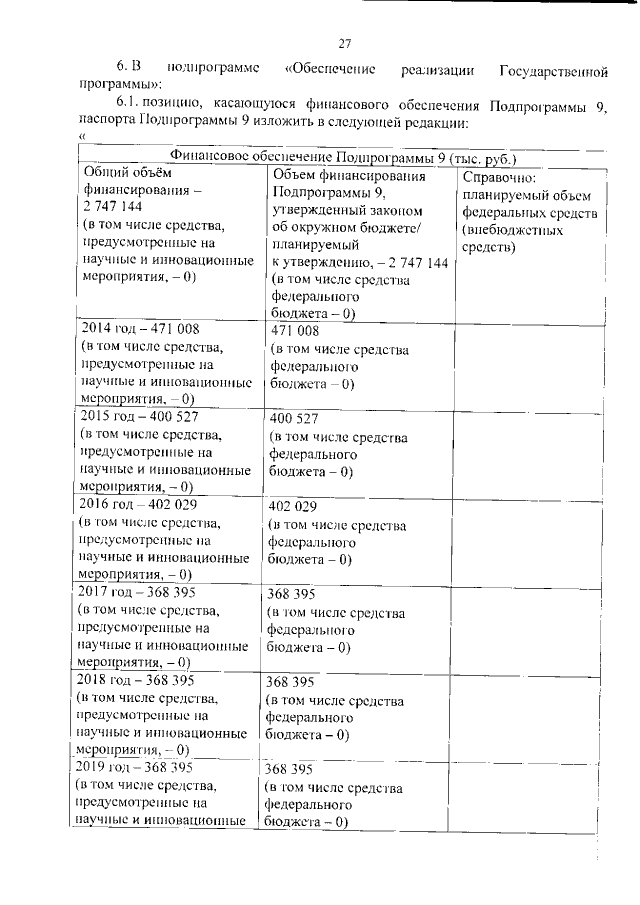 27

6. В подпрограмме «Обеспечение реализации Государственной программы»:

6.1. позицию, касающуюся финансового обеспечения Подпрограммы 9, паспорта Подпрограммы 9 изложить в следующей редакции:

«

| Финансовое обеспечение Подпрограммы 9 (тыс. руб.) | | |
|---|---|---|
| Общий объём финансирования – 2 747 144 (в том числе средства, предусмотренные на научные и инновационные мероприятия, – 0) | Объем финансирования Подпрограммы 9, утвержденный законом об окружном бюджете/ планируемый к утверждению, – 2 747 144 (в том числе средства федерального бюджета – 0) | Справочно: планируемый объем федеральных средств (внебюджетных средств) |
| 2014 год – 471 008 (в том числе средства, предусмотренные на научные и инновационные мероприятия, – 0) | 471 008 (в том числе средства федерального бюджета – 0) | |
| 2015 год – 400 527 (в том числе средства, предусмотренные на научные и инновационные мероприятия, – 0) | 400 527 (в том числе средства федерального бюджета – 0) | |
| 2016 год – 402 029 (в том числе средства, предусмотренные на научные и инновационные мероприятия, – 0) | 402 029 (в том числе средства федерального бюджета – 0) | |
| 2017 год – 368 395 (в том числе средства, предусмотренные на научные и инновационные мероприятия, – 0) | 368 395 (в том числе средства федерального бюджета – 0) | |
| 2018 год – 368 395 (в том числе средства, предусмотренные на научные и инновационные мероприятия, – 0) | 368 395 (в том числе средства федерального бюджета – 0) | |
| 2019 год – 368 395 (в том числе средства, предусмотренные на научные и инновационные | 368 395 (в том числе средства федерального бюджета – 0) | |